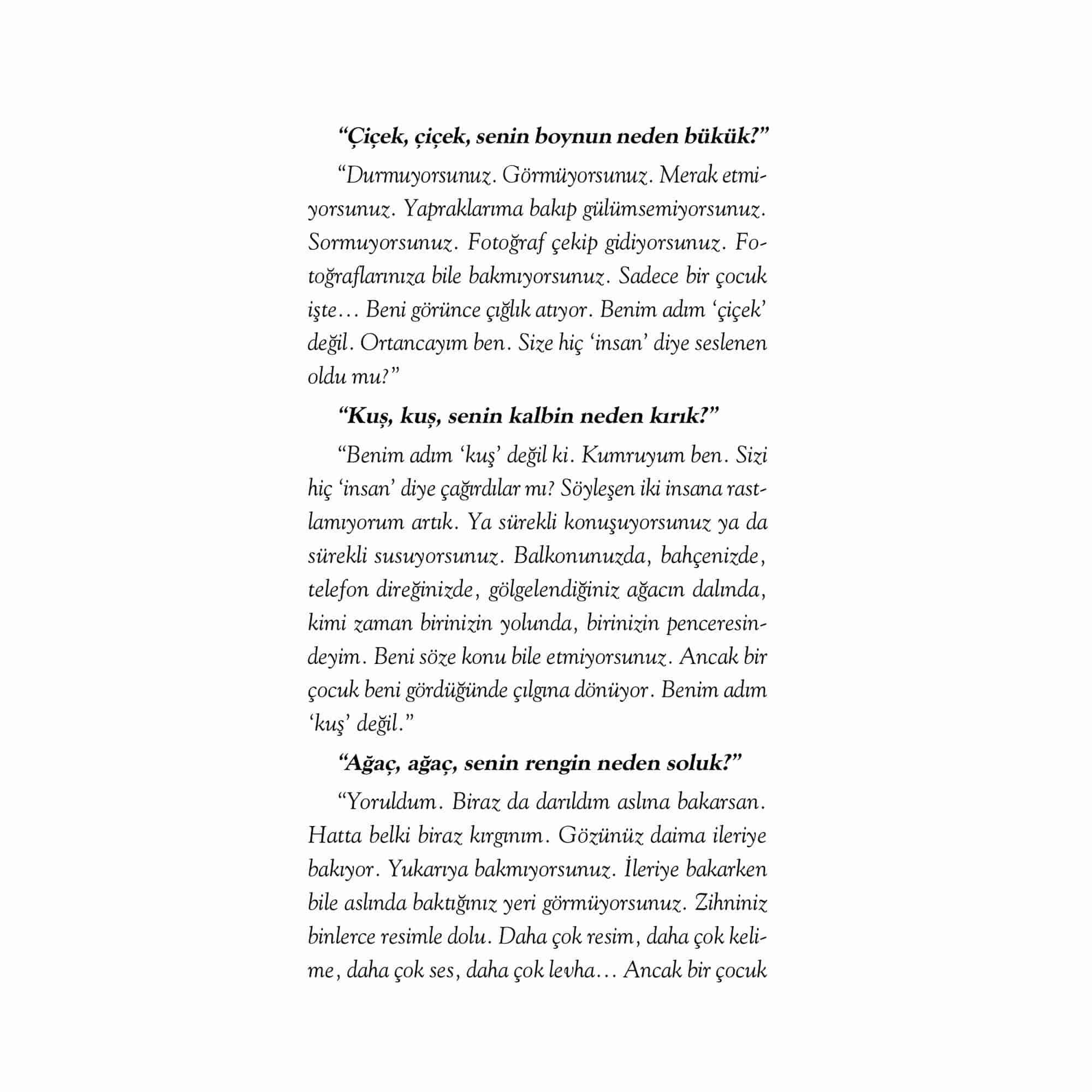 “Çiçek, çiçek, senin boynun neden bükük?”

“Durmuyorsunuz. Görmüyorsunuz. Merak etmiyorsunuz. Yapraklarıma bakıp gülümsemiyorsunuz. Sormuyorsunuz. Fotoğraf çekip gidiyorsunuz. Fotoğraflarınıza bile bakmıyorsunuz. Sadece bir çocuk işte… Beni görünce çığlık atıyor. Benim adım ‘çiçek’ değil. Ortancayım ben. Size hiç ‘insan’ diye seslenen oldu mu?”

“Kuş, kuş, senin kalbin neden kırık?”

“Benim adım ‘kuş’ değil ki. Kumruyum ben. Sizi hiç ‘insan’ diye çağırdılar mı? Söyleşen iki insana rastlamıyorum artık. Ya sürekli konuşuyorsunuz ya da sürekli susuyorsunuz. Balkonunuzda, bahçenizde, telefon direğinizde, gölgelendiğiniz ağacın dalında, kimi zaman birinizin yolunda, birinizin penceresindeyim. Beni söze konu bile etmiyorsunuz. Ancak bir çocuk beni gördüğünde çılgına dönüyor. Benim adım ‘kuş’ değil.”

“Ağaç, ağaç, senin rengin neden soluk?”

“Yoruldum. Biraz da darıldım aslına bakarsan. Hatta belki biraz kırgınım. Gözünüz daima ileriye bakıyor. Yukarıya bakmıyorsunuz. İleriye bakarken bile aslında baktığınız yeri görmüyorsunuz. Zihniniz binlerce resimle dolu. Daha çok resim, daha çok kelime, daha çok ses, daha çok levha… Ancak bir çocuk